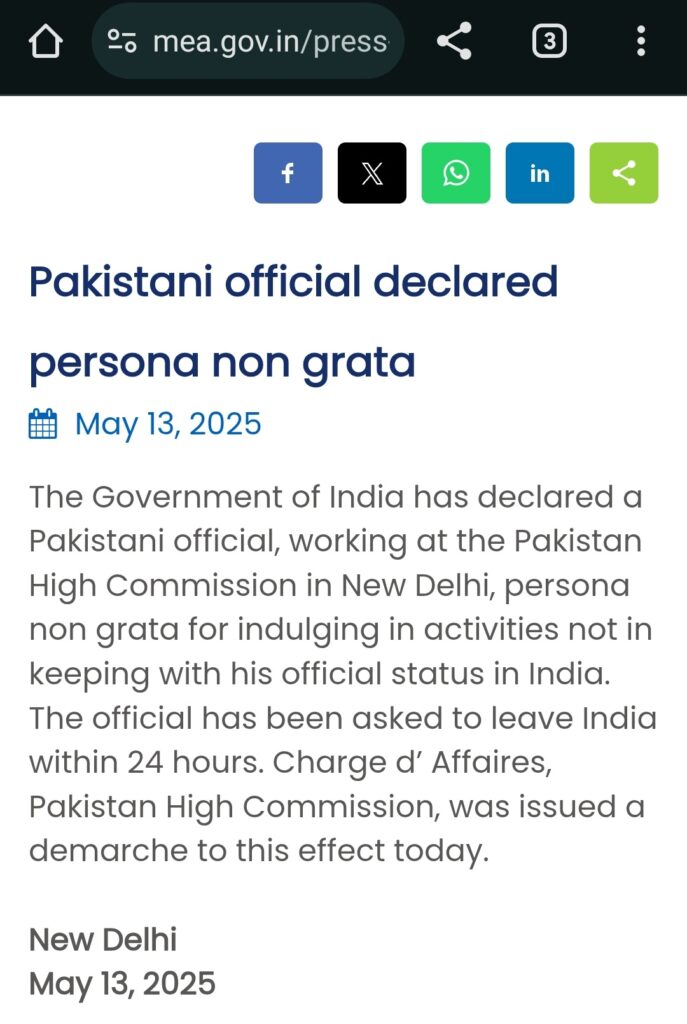 mea.gov.in/press

3

f

in

Pakistani official declared persona non grata

May 13, 2025

The Government of India has declared a Pakistani official, working at the Pakistan High Commission in New Delhi, persona non grata for indulging in activities not in keeping with his official status in India. The official has been asked to leave India within 24 hours. Charge d' Affaires, Pakistan High Commission, was issued a demarche to this effect today.

New Delhi
May 13, 2025